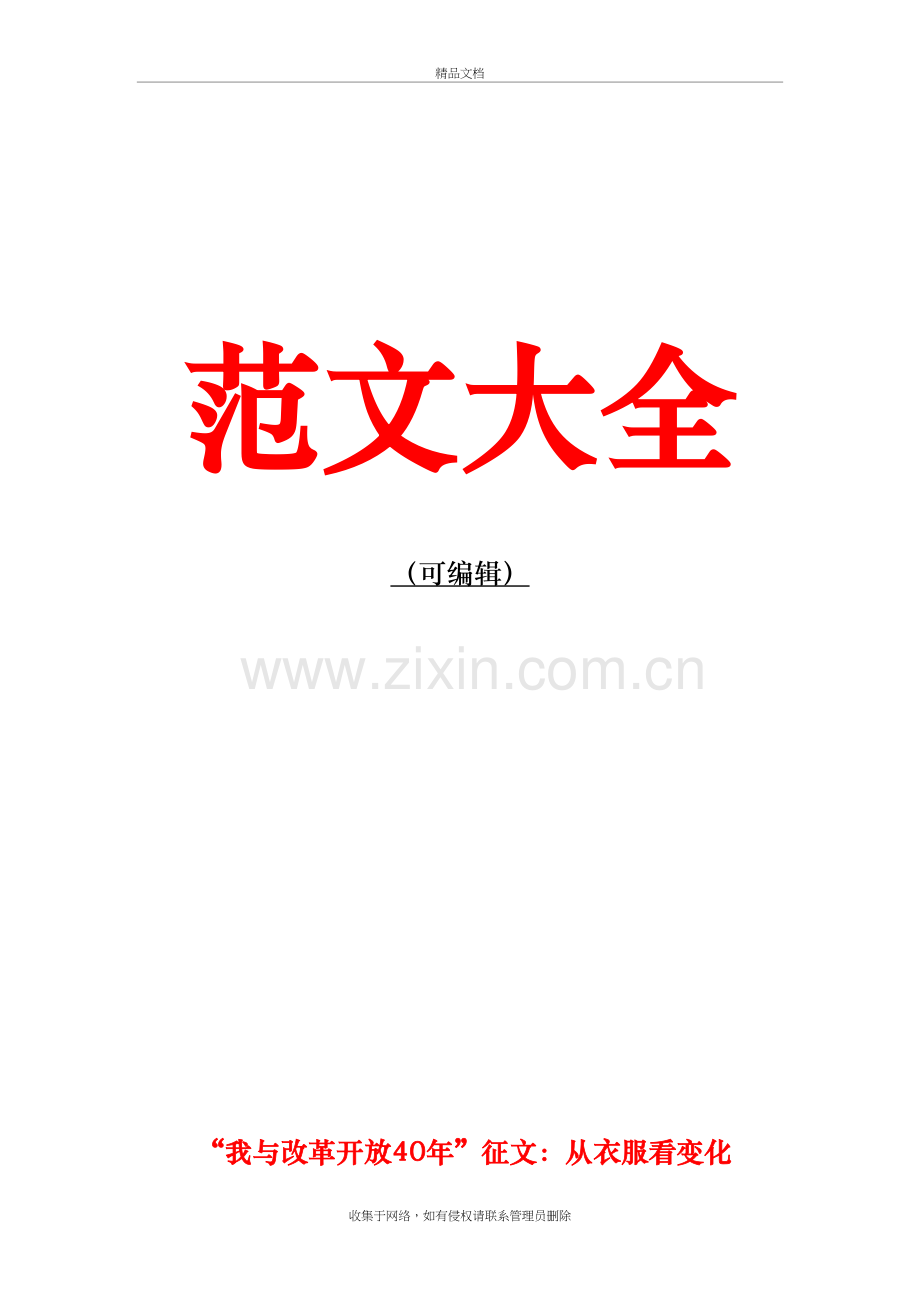 精品文档

范文大全

（可编辑）

www.zixin.com.cn

“我与改革开放40年”征文：从衣服看变化

收集于网络，如有侵权请联系管理员删除